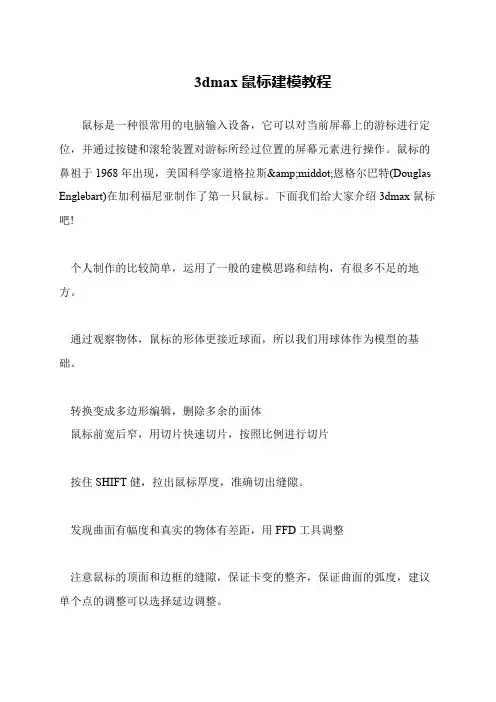 3dmax 鼠标建模教程

鼠标是一种很常用的电脑输入设备，它可以对当前屏幕上的游标进行定位，并通过按键和滚轮装置对游标所经过位置的屏幕元素进行操作。鼠标的鼻祖于 1968 年出现，美国科学家道格拉斯&amp;middot;恩格尔巴特(Douglas Englebart)在加利福尼亚制作了第一只鼠标。下面我们给大家介绍 3dmax 鼠标吧!

个人制作的比较简单，运用了一般的建模思路和结构，有很多不足的地方。

通过观察物体，鼠标的形体更接近球面，所以我们用球体作为模型的基础。

转换变成多边形编辑，删除多余的面体
鼠标前宽后窄，用切片快速切片，按照比例进行切片

按住 SHIFT 健，拉出鼠标厚度，准确切出缝隙。

发现曲面有幅度和真实的物体有差距，用 FFD 工具调整

注意鼠标的顶面和边框的缝隙，保证卡变的整齐，保证曲面的弧度，建议单个点的调整可以选择延边调整。